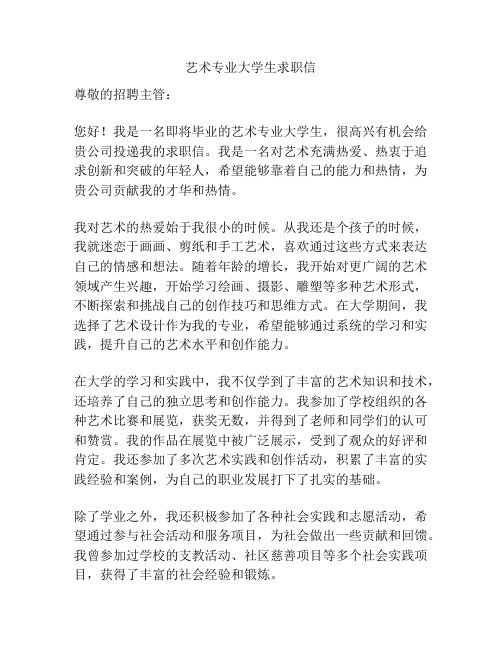 艺术专业大学生求职信

尊敬的招聘主管：

您好！我是一名即将毕业的艺术专业大学生，很高兴有机会给贵公司投递我的求职信。我是一名对艺术充满热爱、热衷于追求创新和突破的年轻人，希望能够靠着自己的能力和热情，为贵公司贡献我的才华和热情。

我对艺术的热爱始于我很小的时候。从我还是个孩子的时候，我就迷恋于画画、剪纸和手工艺术，喜欢通过这些方式来表达自己的情感和想法。随着年龄的增长，我开始对更广阔的艺术领域产生兴趣，开始学习绘画、摄影、雕塑等多种艺术形式，不断探索和挑战自己的创作技巧和思维方式。在大学期间，我选择了艺术设计作为我的专业，希望能够通过系统的学习和实践，提升自己的艺术水平和创作能力。

在大学的学习和实践中，我不仅学到了丰富的艺术知识和技术，还培养了自己的独立思考和创作能力。我参加了学校组织的各种艺术比赛和展览，获奖无数，并得到了老师和同学们的认可和赞赏。我的作品在展览中被广泛展示，受到了观众的好评和肯定。我还参加了多次艺术实践和创作活动，积累了丰富的实践经验和案例，为自己的职业发展打下了扎实的基础。

除了学业之外，我还积极参加了各种社会实践和志愿活动，希望通过参与社会活动和服务项目，为社会做出一些贡献和回馈。我曾参加过学校的支教活动、社区慈善项目等多个社会实践项目，获得了丰富的社会经验和锻炼。